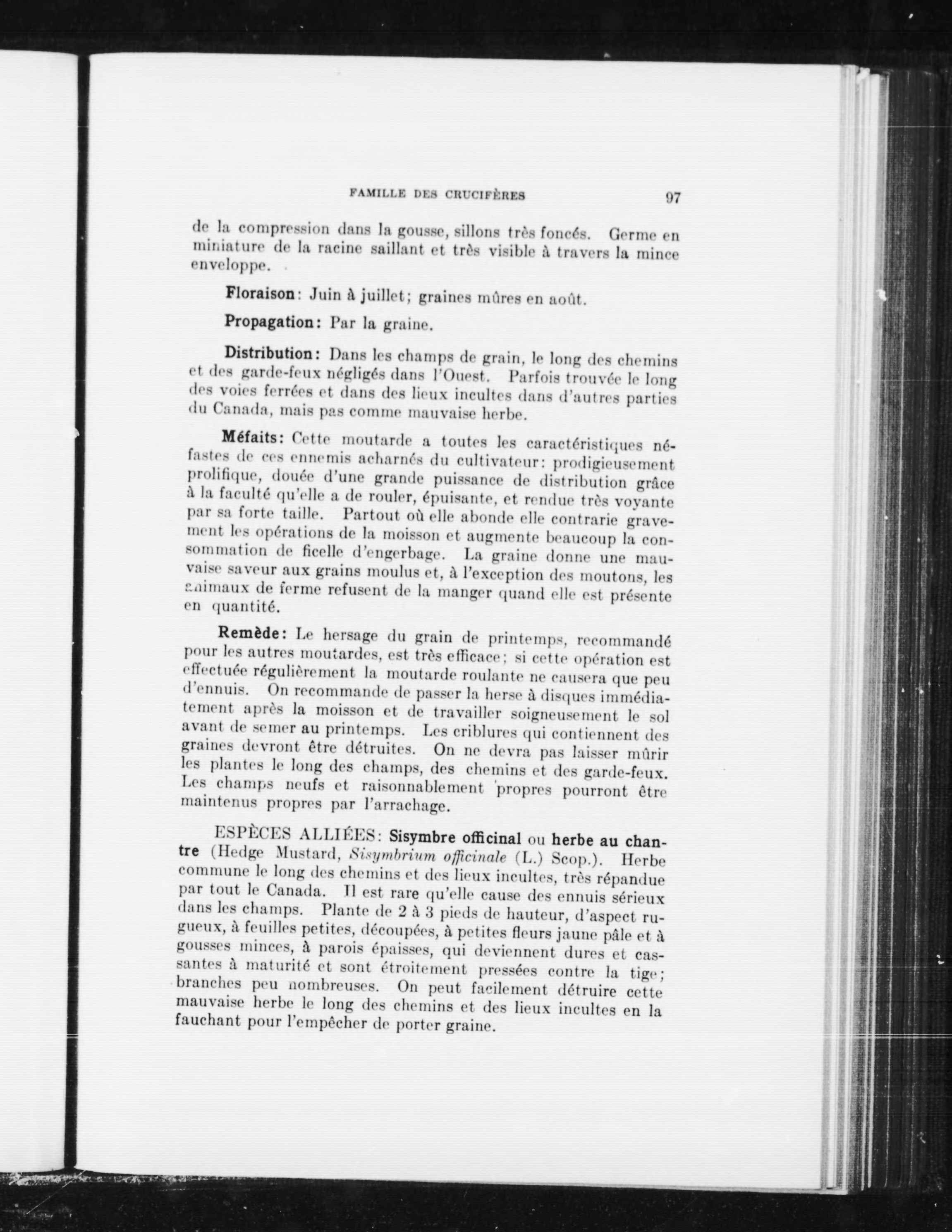 FAMILLE DES CRUCIFÈRES 97

de la compression dans la gousse, sillons très foncés. Germe en miniature de la racine saillant et très visible à travers la mince enveloppe.

Floraison: Juin à juillet; graines mûres en août.

Propagation: Par la graine.

Distribution: Dans les champs de grain, le long des chemins et des garde-feux négligés dans l'Ouest. Parfois trouvée le long des voies ferrées et dans des lieux incultes dans d'autres parties du Canada, mais pas comme mauvaise herbe.

Méfaits: Cette moutarde a toutes les caractéristiques néfastes de ces ennemis acharnés du cultivateur: prodigieusement prolifique, douée d'une grande puissance de distribution grâce à la faculté qu'elle a de rouler, épuisante, et rendue très voyante par sa forte taille. Partout où elle abonde elle contrarie gravement les opérations de la moisson et augmente beaucoup la consommation de ficelle d'engerbage. La graine donne une mauvaise saveur aux grains moulus et, à l'exception des moutons, les animaux de ferme refusent de la manger quand elle est présente en quantité.

Remède: Le hersage du grain de printemps, recommandé pour les autres moutardes, est très efficace; si cette opération est effectuée régulièrement la moutarde roulante ne causera que peu d'ennuis. On recommande de passer la herse à disques immédiatement après la moisson et de travailler soigneusement le sol avant de semer au printemps. Les criblures qui contiennent des graines devront être détruites. On ne devra pas laisser mûrir les plantes le long des champs, des chemins et des garde-feux. Les champs neufs et raisonnablement propres pourront être maintenus propres par l'arrachage.

ESPÈCES ALLIÉES: Sisymbre officinal ou herbe au chantre (Hedge Mustard, Sisymbrium officinale (L.) Scop.). Herbe commune le long des chemins et des lieux incultes, très répandue par tout le Canada. Il est rare qu'elle cause des ennuis sérieux dans les champs. Plante de 2 à 3 pieds de hauteur, d'aspect rugueux, à feuilles petites, découpées, à petites fleurs jaune pâle et à gousses minces, à parois épaisses, qui deviennent dures et cassantes à maturité et sont étroitement pressées contre la tige; branches peu nombreuses. On peut facilement détruire cette mauvaise herbe le long des chemins et des lieux incultes en la fauchant pour l'empêcher de porter graine.